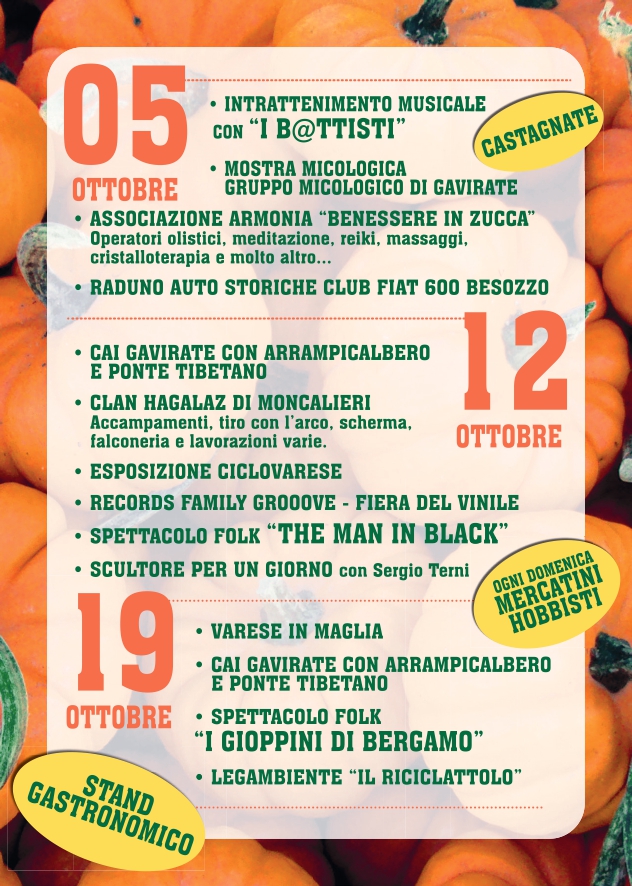 05
OTTOBRE

• INTRATTENIMENTO MUSICALE CON "I B@TTISTI"

CASTAGNATE

• MOSTRA MICOLOGICA GRUPPO MICOLOGICO DI GAVIRATE

• ASSOCIAZIONE ARMONIA "BENESSERE IN ZUCCA"
Operatori olistici, meditazione, reiki, massaggi, cristalloterapia e molto altro...

• RADUNO AUTO STORICHE CLUB FIAT 600 BESOZZO

12
OTTOBRE

• CAI GAVIRATE CON ARRAMPICALBERO E PONTE TIBETANO

• CLAN HAGALAZ DI MONCALIERI
Accampamenti, tiro con l'arco, scherma, falconeria e lavorazioni varie.

• ESPOSIZIONE CICLOVARESE

• RECORDS FAMILY GROOOVE - FIERA DEL VINILE

• SPETTACOLO FOLK "THE MAN IN BLACK"

• SCULTORE PER UN GIORNO con Sergio Terni

OGNI DOMENICA
MERCATINI
HOBBISTI

19
OTTOBRE

• VARESE IN MAGLIA

• CAI GAVIRATE CON ARRAMPICALBERO E PONTE TIBETANO

• SPETTACOLO FOLK
"I GIOPPINI DI BERGAMO"

• LEGAMBIENTE "IL RICICLATTOLO"

STAND
GASTRONOMICO